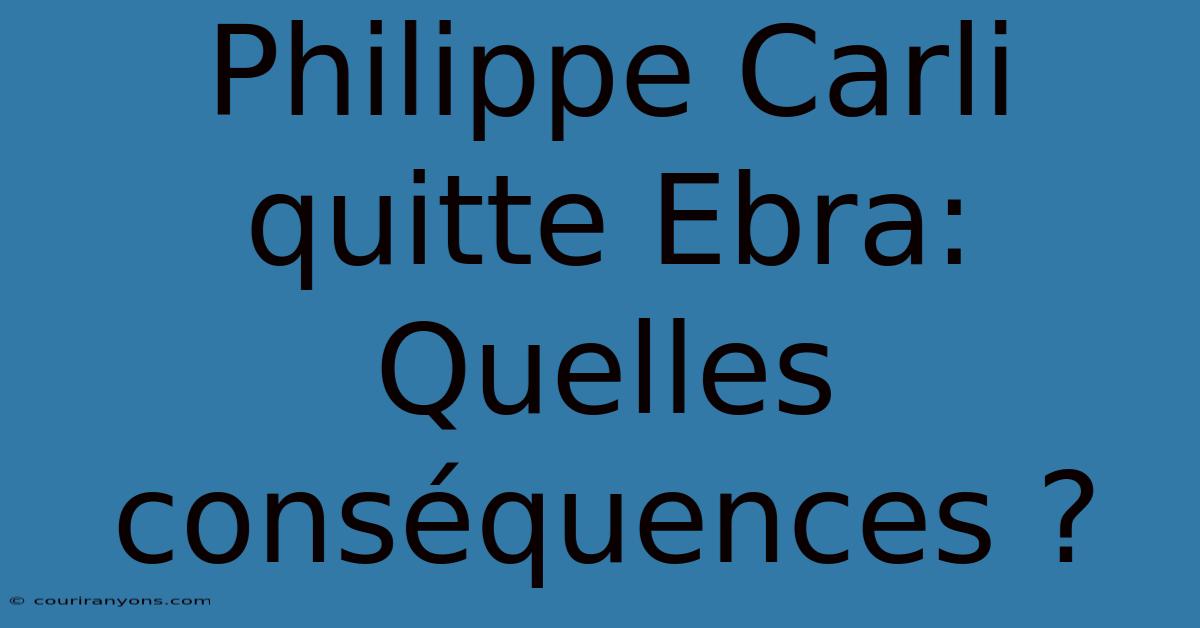 Philippe Carli quitte Ebra: Quelles conséquences ?

© couriranyons.com